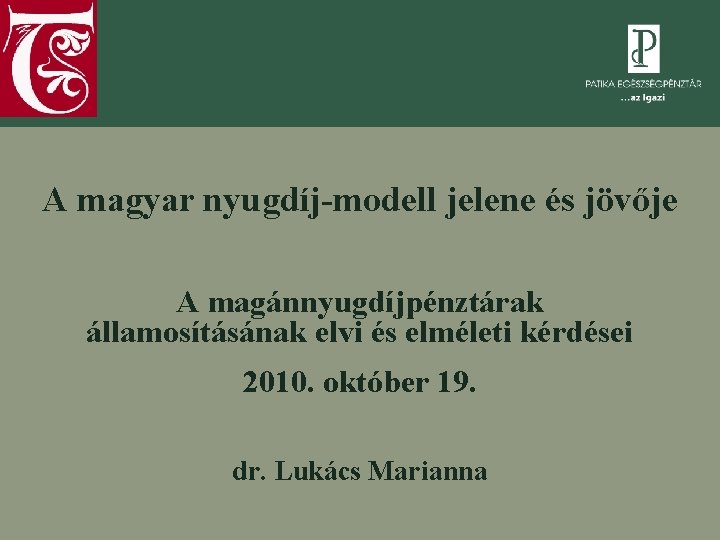 PATIKA EGÉSZSÉGPÉNZTÁR
...az Igazi

A magyar nyugdíj-modell jelene és jövője

A magánnyugdíjpénztárak államosításának elvi és elméleti kérdései

2010. október 19.

dr. Lukács Marianna